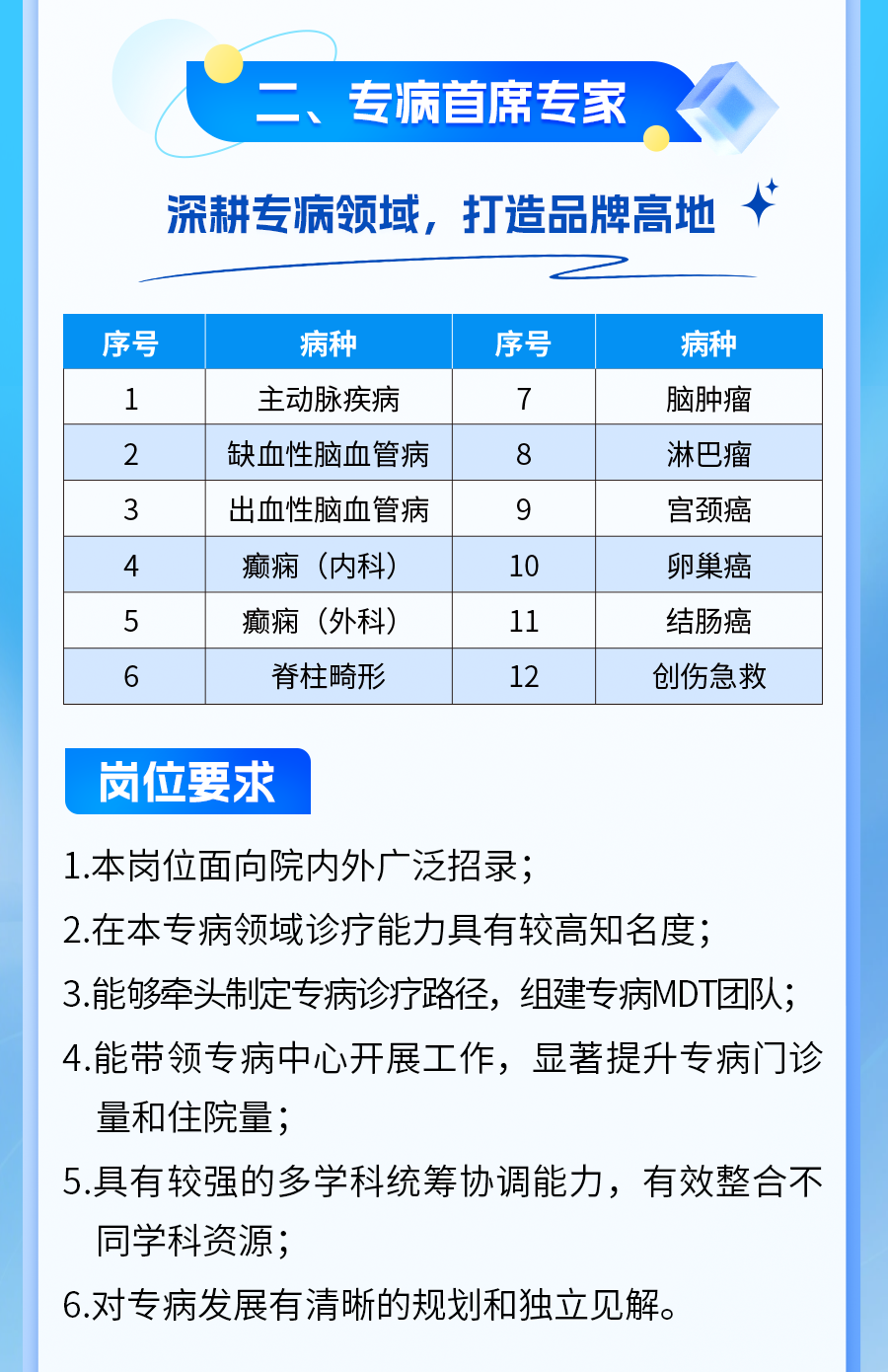 二、专病首席专家

深耕专病领域，打造品牌高地

| 序号 | 病种 | 序号 | 病种 |
|---|---|---|---|
| 1 | 主动脉疾病 | 7 | 脑肿瘤 |
| 2 | 缺血性脑血管病 | 8 | 淋巴瘤 |
| 3 | 出血性脑血管病 | 9 | 宫颈癌 |
| 4 | 癫痫（内科） | 10 | 卵巢癌 |
| 5 | 癫痫（外科） | 11 | 结肠癌 |
| 6 | 脊柱畸形 | 12 | 创伤急救 |

岗位要求

1.本岗位面向院内外广泛招录；

2.在本专病领域诊疗能力具有较高知名度；

3.能够牵头制定专病诊疗路径，组建专病MDT团队；

4.能带领专病中心开展工作，显著提升专病门诊量和住院量；

5.具有较强的多学科统筹协调能力，有效整合不同学科资源；

6.对专病发展有清晰的规划和独立见解。